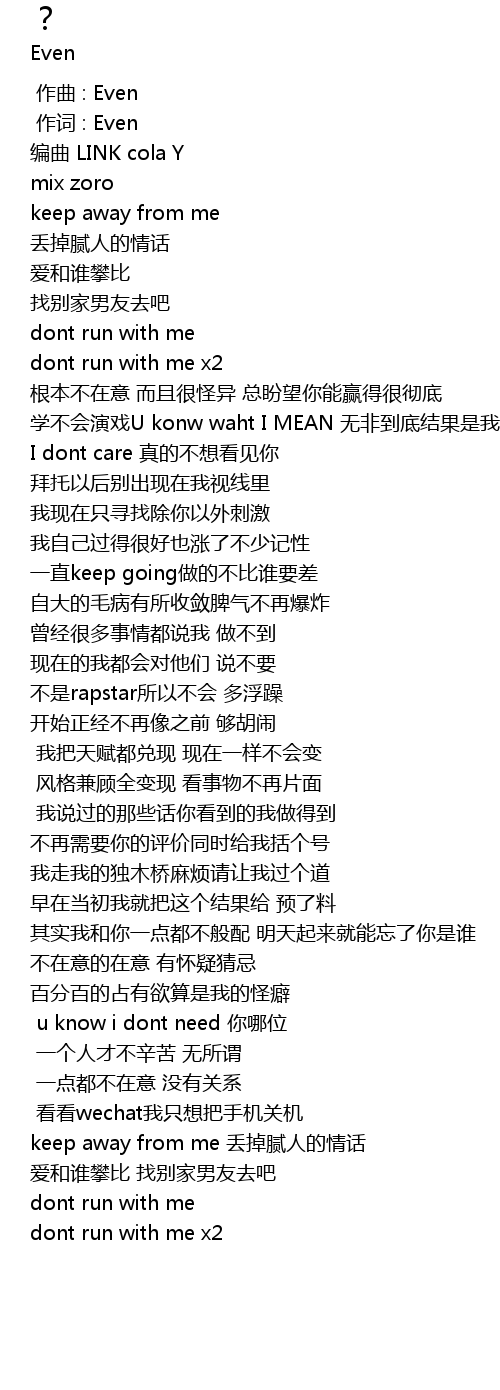 ?
Even

作曲 : Even
作词 : Even
编曲 LINK cola Y
mix zoro
keep away from me
丢掉腻人的情话
爱和谁攀比
找别家男友去吧
dont run with me
dont run with me x2
根本不在意 而且很怪异 总盼望你能赢得很彻底
学不会演戏U konw waht I MEAN 无非到底结果是我
I dont care 真的不想看见你
拜托以后别出现在我视线里
我现在只寻找除你以外刺激
我自己过得很好也涨了不少记性
一直keep going做的不比谁要差
自大的毛病有所收敛脾气不再爆炸
曾经很多事情都说我 做不到
现在的我都会对他们 说不要
不是rapstar所以不会 多浮躁
开始正经不再像之前 够胡闹
我把天赋都兑现 现在一样不会变
风格兼顾全变现 看事物不再片面
我说过的那些话你看到的我做得到
不再需要你的评价同时给我括个号
我走我的独木桥麻烦请让我过个道
早在当初我就把这个结果给 预了料
其实我和你一点都不般配 明天起来就能忘了你是谁
不在意的在意 有怀疑猜忌
百分百的占有欲算是我的怪癖
u know i dont need 你哪位
一个人才不辛苦 无所谓
一点都不在意 没有关系
看看wechat我只想把手机关机
keep away from me 丢掉腻人的情话
爱和谁攀比 找别家男友去吧
dont run with me
dont run with me x2